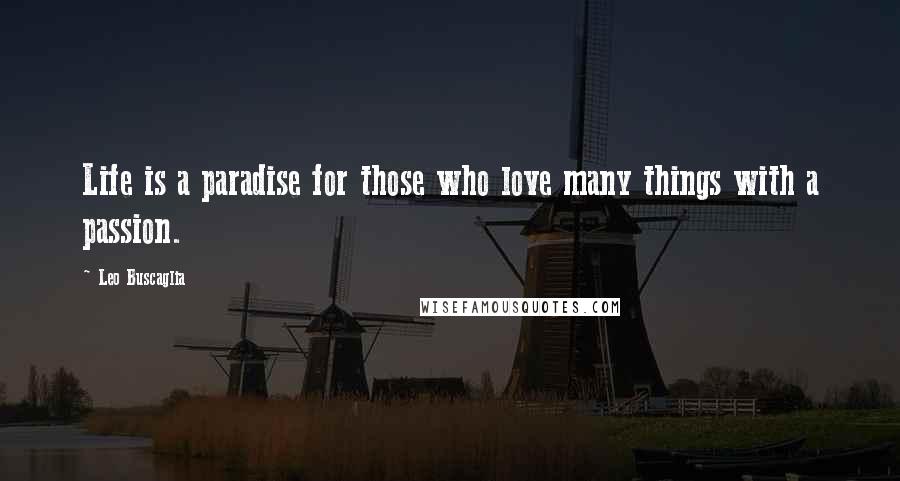 Life is a paradise for those who love many things with a passion.

~ Leo Buscaglia

WISEFAMOUSQUOTES.COM